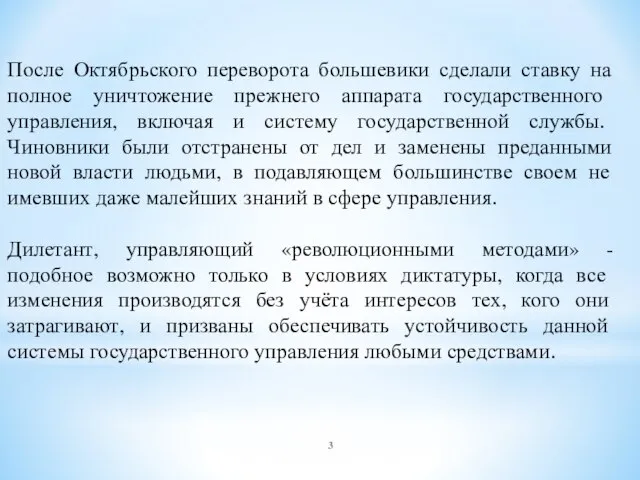 После Октябрьского переворота большевики сделали ставку на полное уничтожение прежнего аппарата государственного управления, включая и систему государственной службы. Чиновники были отстранены от дел и заменены преданными новой власти людьми, в подавляющем большинстве своем не имевших даже малейших знаний в сфере управления.

Дилетант, управляющий «революционными методами» - подобное возможно только в условиях диктатуры, когда все изменения производятся без учёта интересов тех, кого они затрагивают, и призваны обеспечивать устойчивость данной системы государственного управления любыми средствами.

3